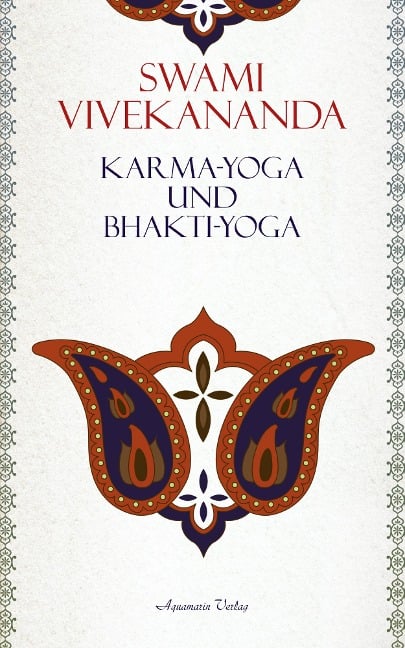 SWAMI VIVEKANANDA

KARMA-YOGA UND BHAKTI-YOGA

Aquamarin Verlag